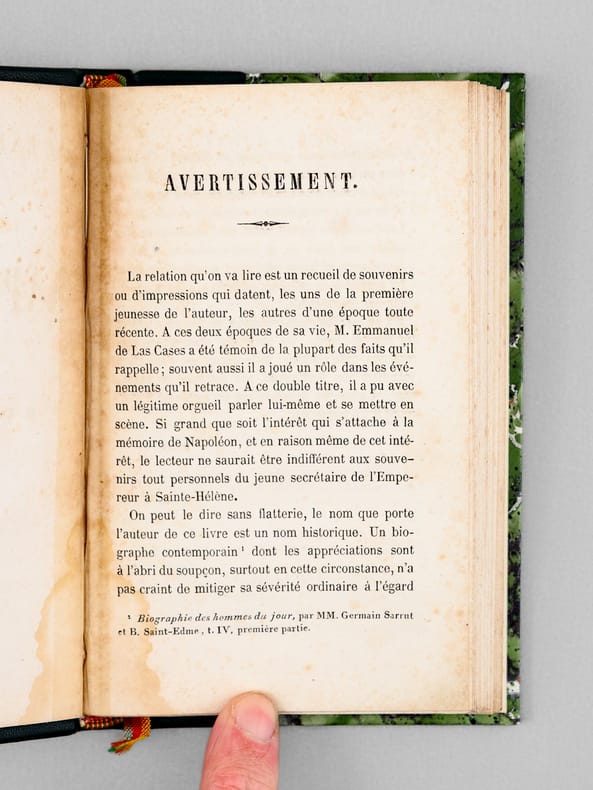 AVERTISSEMENT.

La relation qu'on va lire est un recueil de souvenirs ou d'impressions qui datent, les uns de la première jeunesse de l'auteur, les autres d'une époque toute récente. A ces deux époques de sa vie, M. Emmanuel de Las Cases a été témoin de la plupart des faits qu'il rappelle ; souvent aussi il a joué un rôle dans les événements qu'il retrace. A ce double titre, il a pu avec un légitime orgueil parler lui-même et se mettre en scène. Si grand que soit l'intérêt qui s'attache à la mémoire de Napoléon, et en raison même de cet intérêt, le lecteur ne saurait être indifférent aux souvenirs tout personnels du jeune secrétaire de l'Empereur à Sainte-Hélène.

On peut le dire sans flatterie, le nom que porte l'auteur de ce livre est un nom historique. Un biographe contemporain ¹ dont les appréciations sont à l'abri du soupçon, surtout en cette circonstance, n'a pas craint de mitiger sa sévérité ordinaire à l'égard

¹ Biographie des hommes du jour, par MM. Germain Sarrut et B. Saint-Edme, t. IV, première partie.